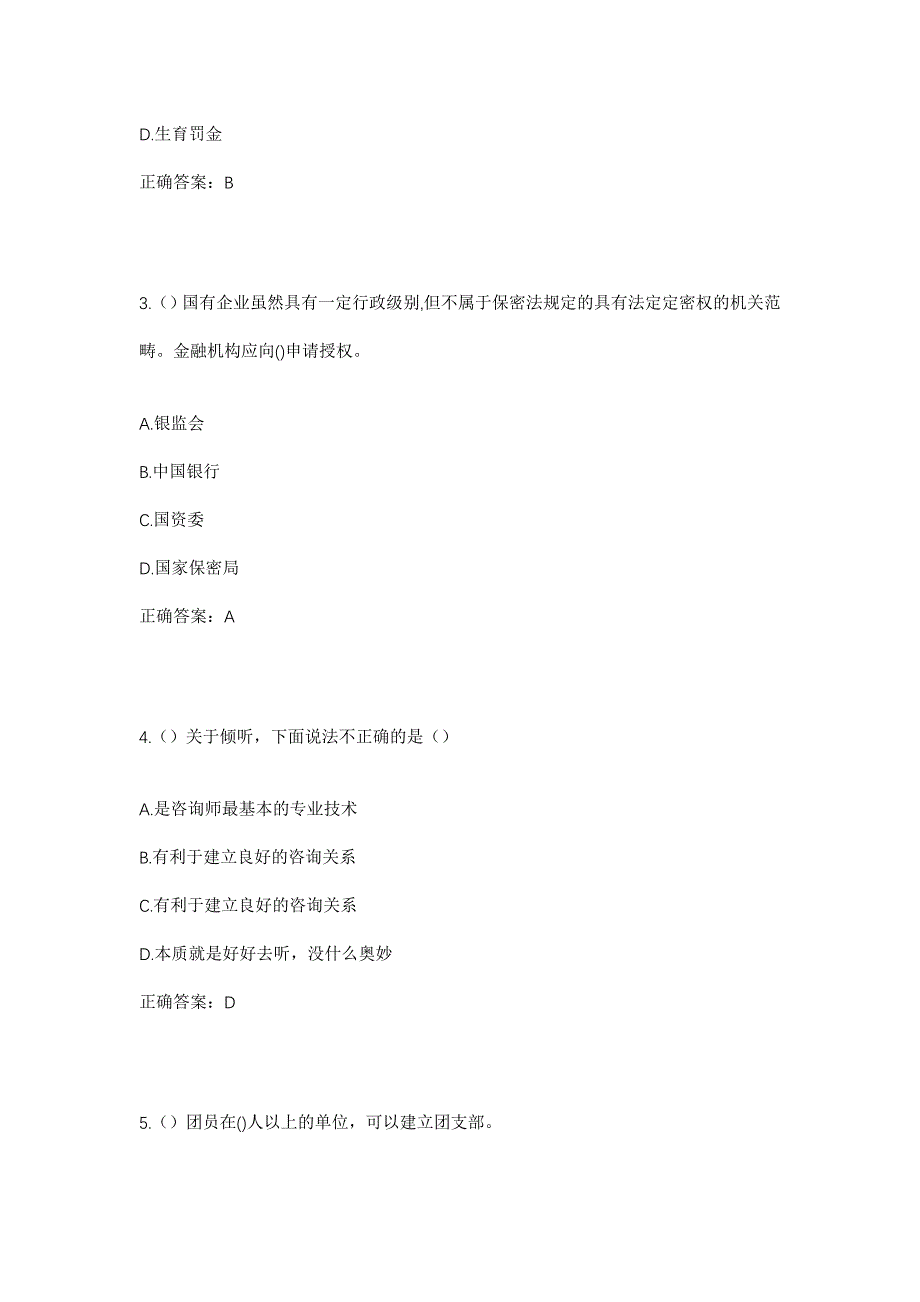 D.生育罚金

正确答案：B

3.（）国有企业虽然具有一定行政级别,但不属于保密法规定的具有法定定密权的机关范畴。金融机构应向()申请授权。

A.银监会

B.中国银行

C.国资委

D.国家保密局

正确答案：A

4.（）关于倾听，下面说法不正确的是（）

A.是咨询师最基本的专业技术

B.有利于建立良好的咨询关系

C.有利于建立良好的咨询关系

D.本质就是好好去听，没什么奥妙

正确答案：D

5.（）团员在()人以上的单位，可以建立团支部。